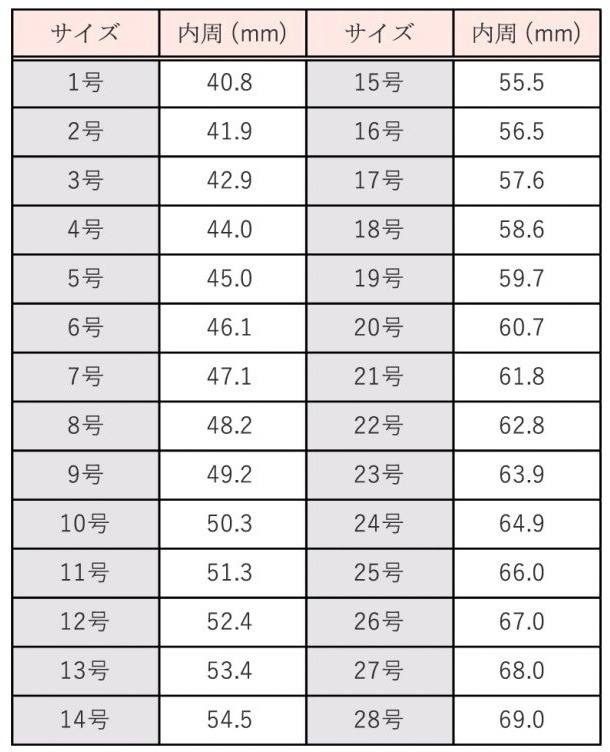 | サイズ | 内周（mm） | サイズ | 内周（mm） |
|---|---|---|---|
| 1号 | 40.8 | 15号 | 55.5 |
| 2号 | 41.9 | 16号 | 56.5 |
| 3号 | 42.9 | 17号 | 57.6 |
| 4号 | 44.0 | 18号 | 58.6 |
| 5号 | 45.0 | 19号 | 59.7 |
| 6号 | 46.1 | 20号 | 60.7 |
| 7号 | 47.1 | 21号 | 61.8 |
| 8号 | 48.2 | 22号 | 62.8 |
| 9号 | 49.2 | 23号 | 63.9 |
| 10号 | 50.3 | 24号 | 64.9 |
| 11号 | 51.3 | 25号 | 66.0 |
| 12号 | 52.4 | 26号 | 67.0 |
| 13号 | 53.4 | 27号 | 68.0 |
| 14号 | 54.5 | 28号 | 69.0 |